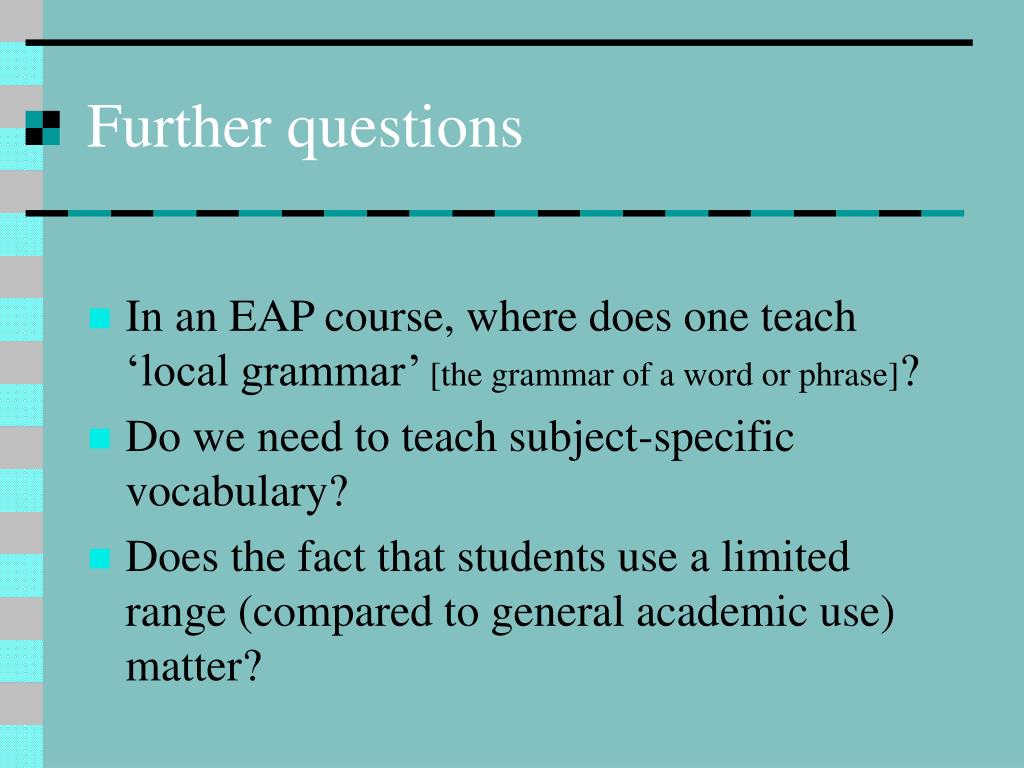 Further questions

In an EAP course, where does one teach ‘local grammar’ [the grammar of a word or phrase]?

Do we need to teach subject-specific vocabulary?

Does the fact that students use a limited range (compared to general academic use) matter?